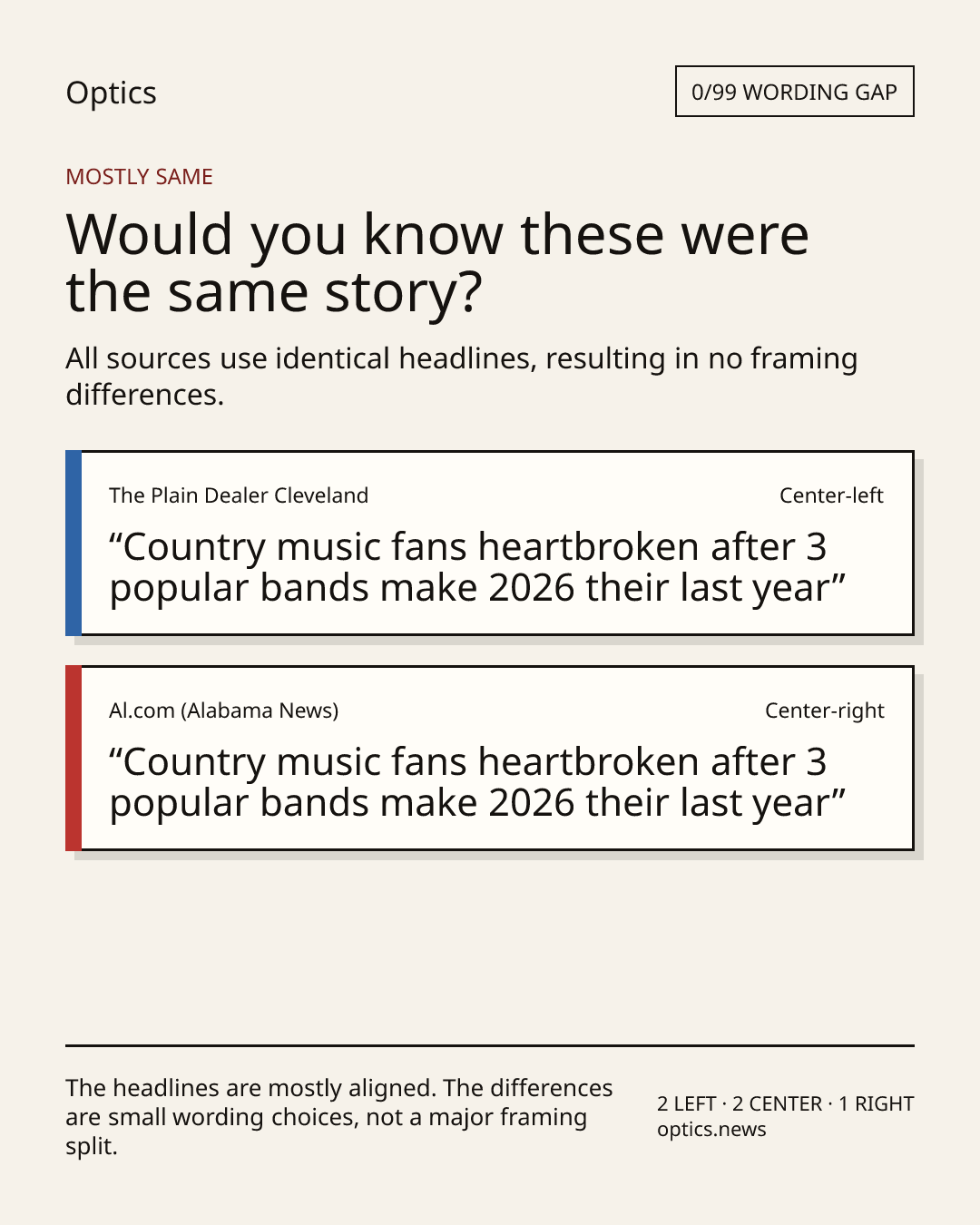 Optics

0/99 WORDING GAP

MOSTLY SAME

Would you know these were the same story?

All sources use identical headlines, resulting in no framing differences.

The Plain Dealer Cleveland

Center-left

"Country music fans heartbroken after 3 popular bands make 2026 their last year"

Al.com (Alabama News)

Center-right

"Country music fans heartbroken after 3 popular bands make 2026 their last year"

The headlines are mostly aligned. The differences are small wording choices, not a major framing split.

2 LEFT · 2 CENTER · 1 RIGHT
optics.news